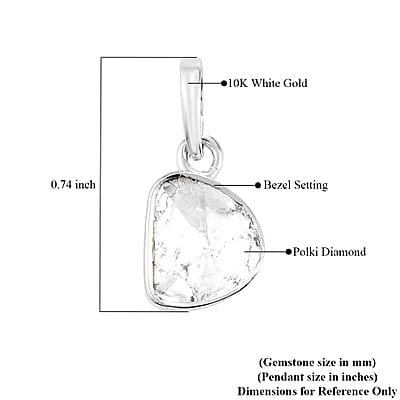 10K White Gold

0.74 inch

Bezel Setting

Polki Diamond

(Gemstone size in mm)
(Pendant size in inches)
Dimensions for Reference Only